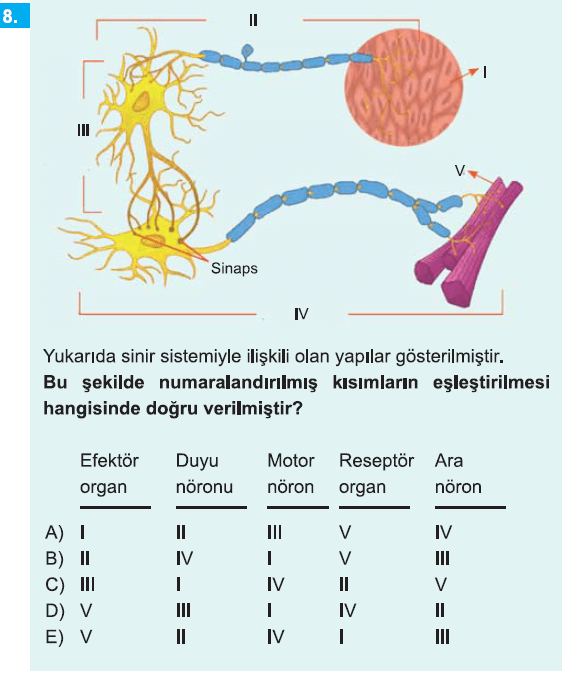 8.

II

I

III

V

Sinaps

IV

Yukarıda sinir sistemiyle ilişkili olan yapılar gösterilmiştir.

Bu şekilde numaralandırılmış kısımların eşleştirilmesi hangisinde doğru verilmiştir?

| | Efektör organ | Duyu nöronu | Motor nöron | Reseptör organ | Ara nöron |
|---|---|---|---|---|---|
| A) | I | II | III | V | IV |
| B) | II | IV | I | V | III |
| C) | III | I | IV | II | V |
| D) | V | III | I | IV | II |
| E) | V | II | IV | I | III |